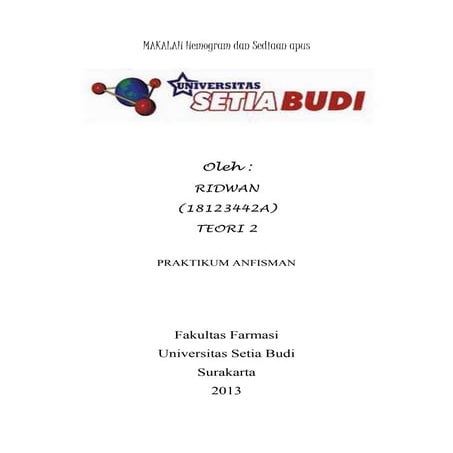 MAKALAH Hemogram dan Sediaan apus

UNIVERSITAS
SETIA BUDI

Oleh :
RIDWAN
(18123442A)
TEORI 2

PRAKTIKUM ANFISMAN

Fakultas Farmasi
Universitas Setia Budi
Surakarta
2013